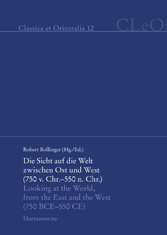 Classica et Orientalia 12

CLeO

Robert Rollinger (Hg./Ed.)

Die Sicht auf die Welt zwischen Ost und West (750 v. Chr.–550 n. Chr.)

Looking at the World, from the East and the West (750 BCE–550 CE)

Harrassowitz